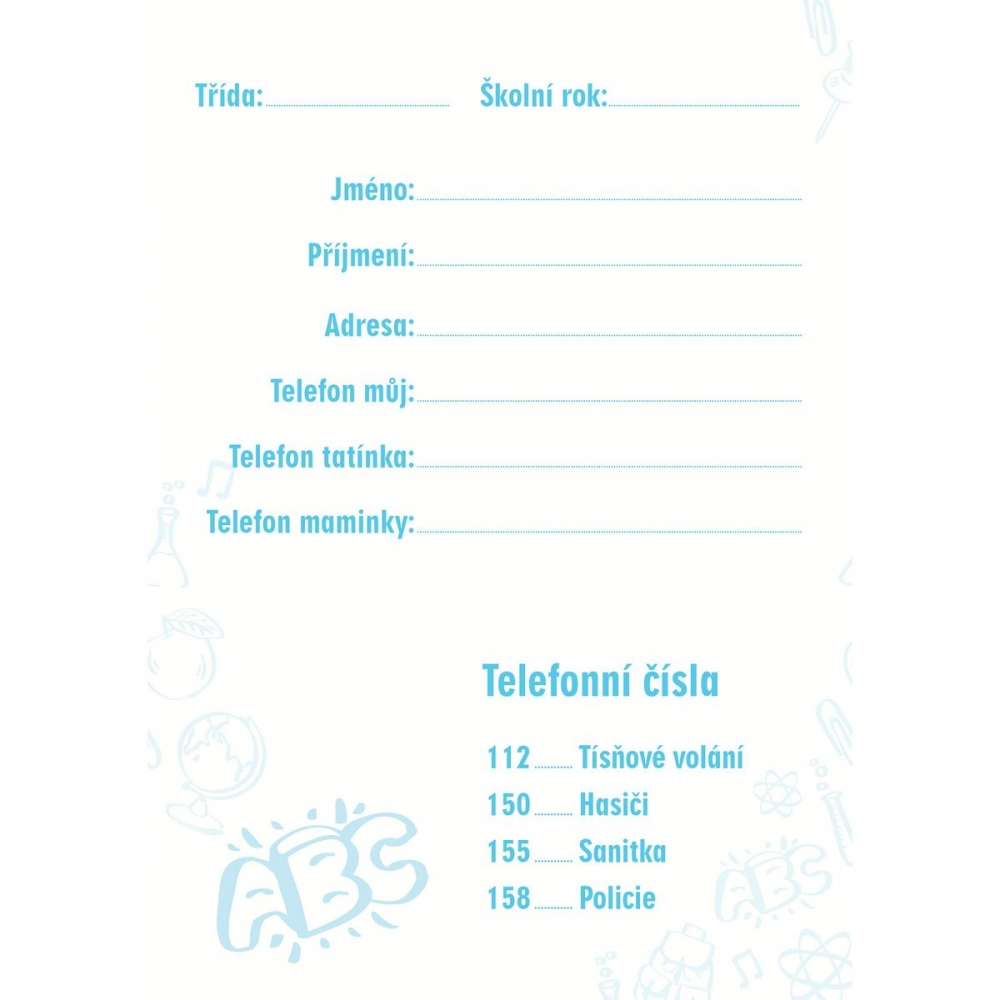 Třída: ____ Školní rok: ____

Jméno: ____

Příjmení: ____

Adresa: ____

Telefon můj: ____

Telefon tatínka: ____

Telefon maminky: ____

Telefonní čísla

112 Tísňové volání
150 Hasiči
155 Sanitka
158 Policie

ABC